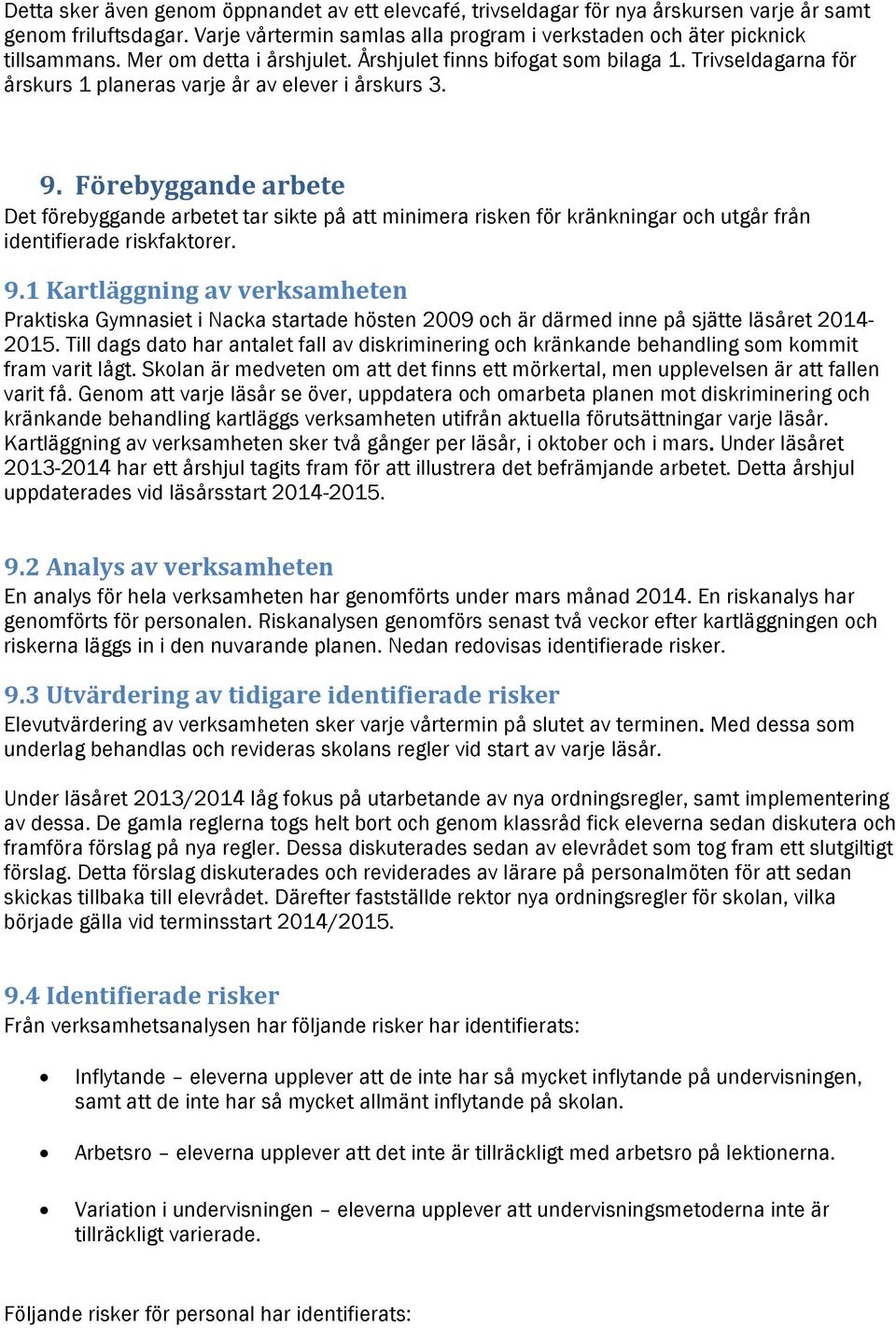 Detta sker även genom öppnandet av ett elevcafé, trivseldagar för nya årskursen varje år samt genom friluftsdagar. Varje vårtermin samlas alla program i verkstaden och äter picknick tillsammans. Mer om detta i årshjulet. Årshjulet finns bifogat som bilaga 1. Trivseldagarna för årskurs 1 planeras varje år av elever i årskurs 3.

9. Förebyggande arbete
Det förebyggande arbetet tar sikte på att minimera risken för kränkningar och utgår från identifierade riskfaktorer.

9.1 Kartläggning av verksamheten
Praktiska Gymnasiet i Nacka startade hösten 2009 och är därmed inne på sjätte läsåret 2014-2015. Till dags dato har antalet fall av diskriminering och kränkande behandling som kommit fram varit lågt. Skolan är medveten om att det finns ett mörkertal, men upplevelsen är att fallen varit få. Genom att varje läsår se över, uppdatera och omarbeta planen mot diskriminering och kränkande behandling kartläggs verksamheten utifrån aktuella förutsättningar varje läsår. Kartläggning av verksamheten sker två gånger per läsår, i oktober och i mars. Under läsåret 2013-2014 har ett årshjul tagits fram för att illustrera det befrämjande arbetet. Detta årshjul uppdaterades vid läsårsstart 2014-2015.

9.2 Analys av verksamheten
En analys för hela verksamheten har genomförts under mars månad 2014. En riskanalys har genomförts för personalen. Riskanalysen genomförs senast två veckor efter kartläggningen och riskerna läggs in i den nuvarande planen. Nedan redovisas identifierade risker.

9.3 Utvärdering av tidigare identifierade risker
Elevutvärdering av verksamheten sker varje vårtermin på slutet av terminen. Med dessa som underlag behandlas och revideras skolans regler vid start av varje läsår.

Under läsåret 2013/2014 låg fokus på utarbetande av nya ordningsregler, samt implementering av dessa. De gamla reglerna togs helt bort och genom klassråd fick eleverna sedan diskutera och framföra förslag på nya regler. Dessa diskuterades sedan av elevrådet som tog fram ett slutgiltigt förslag. Detta förslag diskuterades och reviderades av lärare på personalmöten för att sedan skickas tillbaka till elevrådet. Därefter fastställde rektor nya ordningsregler för skolan, vilka började gälla vid terminsstart 2014/2015.

9.4 Identifierade risker
Från verksamhetsanalysen har följande risker har identifierats:

• Inflytande – eleverna upplever att de inte har så mycket inflytande på undervisningen, samt att de inte har så mycket allmänt inflytande på skolan.

• Arbetsro – eleverna upplever att det inte är tillräckligt med arbetsro på lektionerna.

• Variation i undervisningen – eleverna upplever att undervisningsmetoderna inte är tillräckligt varierade.

Följande risker för personal har identifierats: